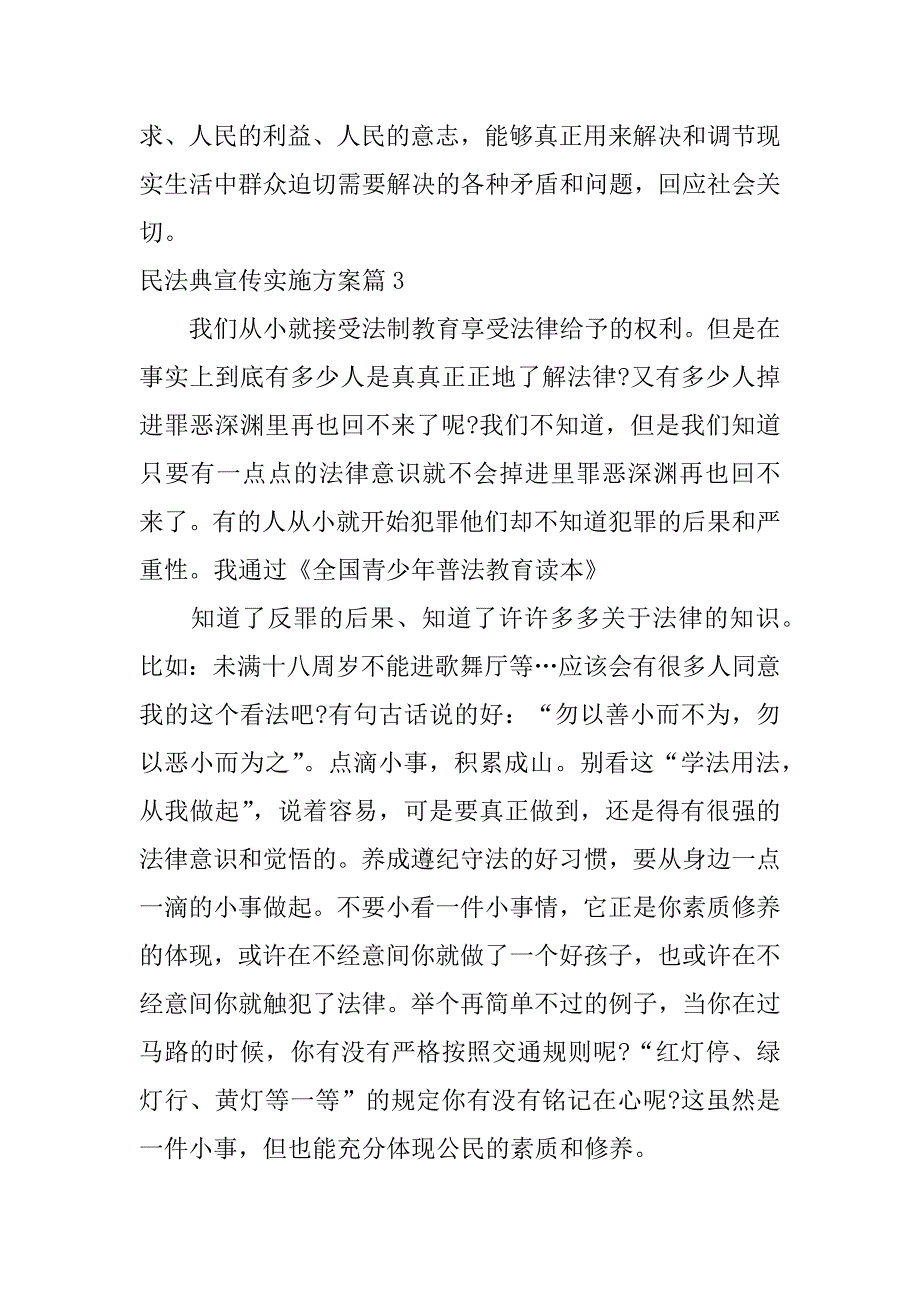 求、人民的利益、人民的意志，能够真正用来解决和调节现实生活中群众迫切需要解决的各种矛盾和问题，回应社会关切。

民法典宣传实施方案篇 3

我们从小就接受法制教育享受法律给予的权利。但是在事实上到底有多少人是真真正正地了解法律?又有多少人掉进罪恶深渊里再也回不来了呢?我们不知道，但是我们知道只要有一点点的法律意识就不会掉进里罪恶深渊再也回不来了。有的人从小就开始犯罪他们却不知道犯罪的后果和严重性。我通过《全国青少年普法教育读本》

知道了反罪的后果、知道了许许多多关于法律的知识。比如：未满十八周岁不能进歌舞厅等…应该会有很多人同意我的这个看法吧?有句古话说的好：“勿以善小而不为，勿以恶小而为之”。点滴小事，积累成山。别看这“学法用法，从我做起”，说着容易，可是要真正做到，还是得有很强的法律意识和觉悟的。养成遵纪守法的好习惯，要从身边一点一滴的小事做起。不要小看一件小事情，它正是你素质修养的体现，或许在不经意间你就做了一个好孩子，也或许在不经意间你就触犯了法律。举个再简单不过的例子，当你在过马路的时候，你有没有严格按照交通规则呢?“红灯停、绿灯行、黄灯等一等”的规定你有没有铭记在心呢?这虽然是一件小事，但也能充分体现公民的素质和修养。